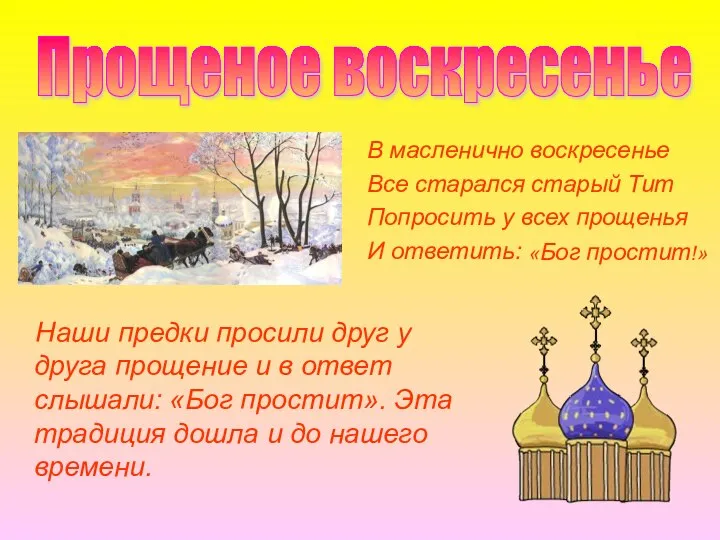 Прощеное воскресенье

В масленично воскресенье
Все старался старый Тит
Попросить у всех прощенья
И ответить: «Бог простит!»

Наши предки просили друг у друга прощение и в ответ слышали: «Бог простит». Эта традиция дошла и до нашего времени.